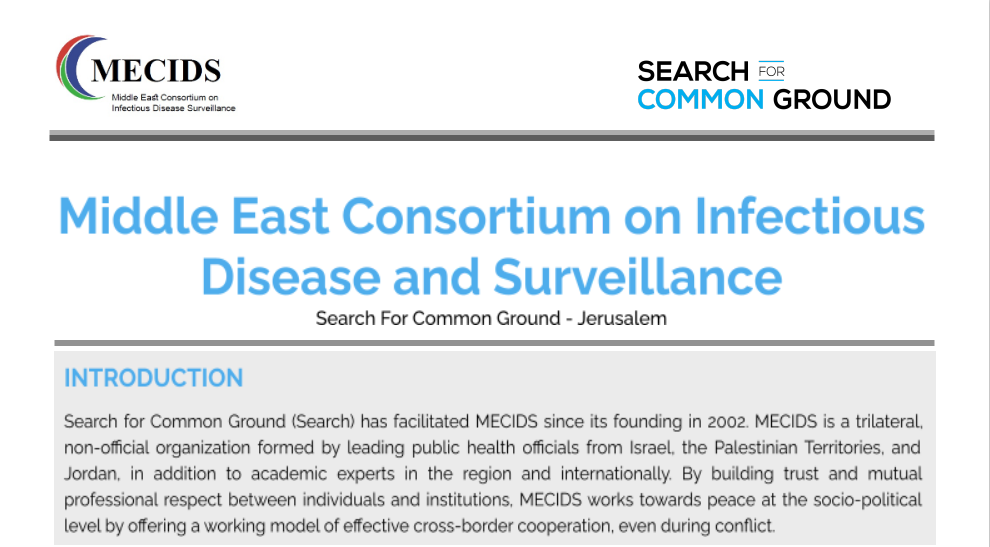 MECIDS
Middle East Consortium on Infectious Disease Surveillance

SEARCH FOR COMMON GROUND

Middle East Consortium on Infectious Disease and Surveillance

Search For Common Ground - Jerusalem

INTRODUCTION

Search for Common Ground (Search) has facilitated MECIDS since its founding in 2002. MECIDS is a trilateral, non-official organization formed by leading public health officials from Israel, the Palestinian Territories, and Jordan, in addition to academic experts in the region and internationally. By building trust and mutual professional respect between individuals and institutions, MECIDS works towards peace at the socio-political level by offering a working model of effective cross-border cooperation, even during conflict.